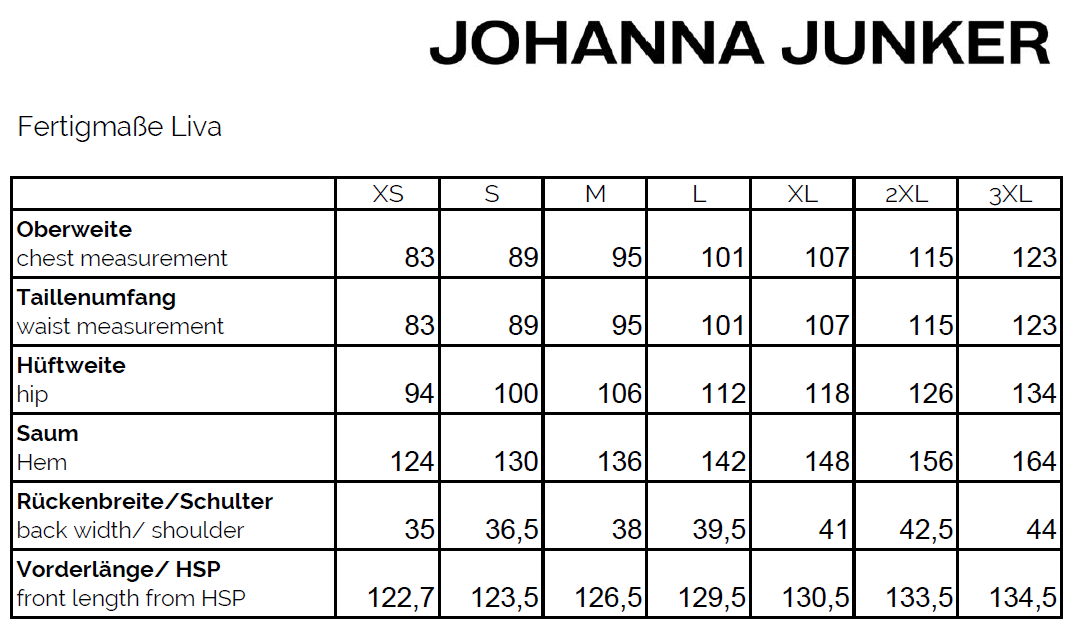 JOHANNA JUNKER

Fertigmaße Liva

| | XS | S | M | L | XL | 2XL | 3XL |
|---|---|---|---|---|---|---|---|
| **Oberweite** chest measurement | 83 | 89 | 95 | 101 | 107 | 115 | 123 |
| **Taillenumfang** waist measurement | 83 | 89 | 95 | 101 | 107 | 115 | 123 |
| **Hüftweite** hip | 94 | 100 | 106 | 112 | 118 | 126 | 134 |
| **Saum** Hem | 124 | 130 | 136 | 142 | 148 | 156 | 164 |
| **Rückenbreite/Schulter** back width/ shoulder | 35 | 36,5 | 38 | 39,5 | 41 | 42,5 | 44 |
| **Vorderlänge/ HSP** front length from HSP | 122,7 | 123,5 | 126,5 | 129,5 | 130,5 | 133,5 | 134,5 |